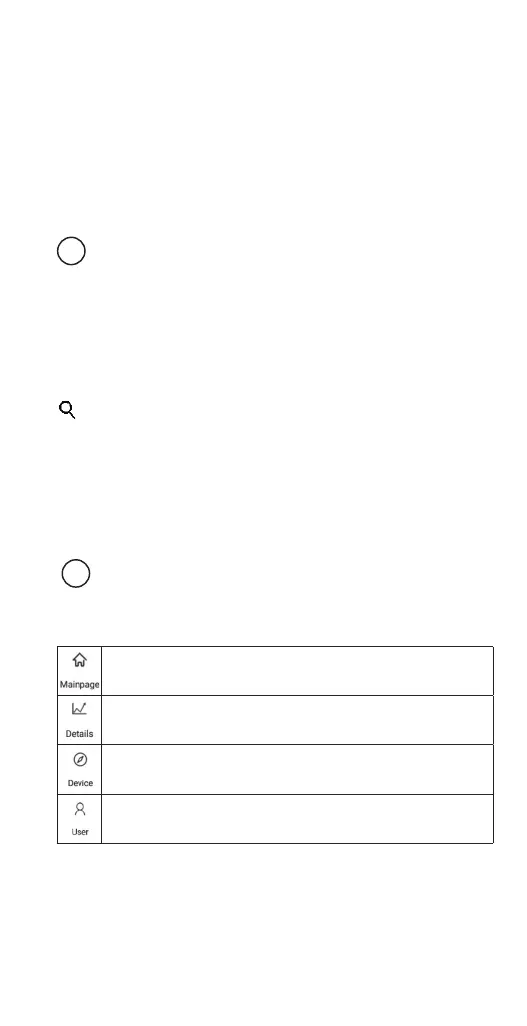 | Mainpage | |
|---|---|
| Details | |
| Device | |
| User | |